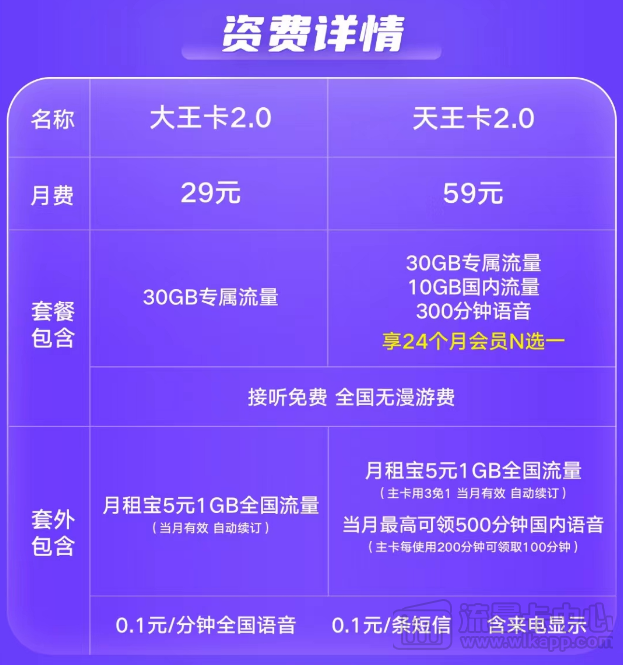 资费详情

| 名称 | 大王卡2.0 | 天王卡2.0 |
|---|---|---|
| 月费 | 29元 | 59元 |
| 套餐包含 | 30GB专属流量 | 30GB专属流量 10GB国内流量 300分钟语音 享24个月会员N选一 |
| | 接听免费 全国无漫游费 | |
| 套外包含 | 月租宝5元1GB全国流量 （当月有效 自动续订） | 月租宝5元1GB全国流量 （主卡用3免1 当月有效 自动续订） 当月最高可领500分钟国内语音 （主卡每使用200分钟可领取100分钟） |
| | 0.1元/分钟全国语音 0.1元/条短信 含来电显示 | |

流量卡中心
www.wlkapp.com